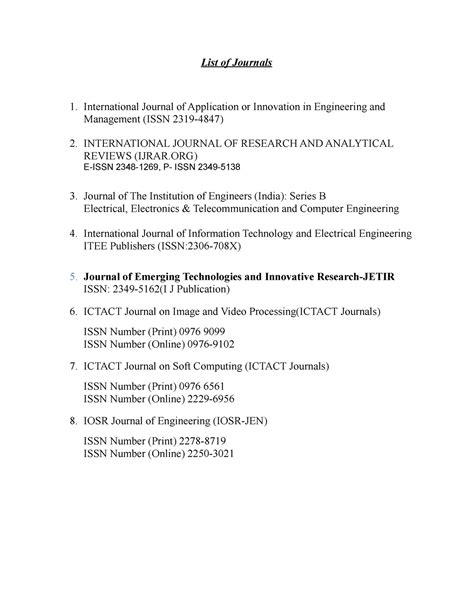 List of Journals

1. International Journal of Application or Innovation in Engineering and Management (ISSN 2319-4847)

2. INTERNATIONAL JOURNAL OF RESEARCH AND ANALYTICAL REVIEWS (IJRAR.ORG)
E-ISSN 2348-1269, P- ISSN 2349-5138

3. Journal of The Institution of Engineers (India): Series B
Electrical, Electronics & Telecommunication and Computer Engineering

4. International Journal of Information Technology and Electrical Engineering
ITEE Publishers (ISSN:2306-708X)

5. Journal of Emerging Technologies and Innovative Research-JETIR
ISSN: 2349-5162(I J Publication)

6. ICTACT Journal on Image and Video Processing(ICTACT Journals)

ISSN Number (Print) 0976 9099
ISSN Number (Online) 0976-9102

7. ICTACT Journal on Soft Computing (ICTACT Journals)

ISSN Number (Print) 0976 6561
ISSN Number (Online) 2229-6956

8. IOSR Journal of Engineering (IOSR-JEN)

ISSN Number (Print) 2278-8719
ISSN Number (Online) 2250-3021